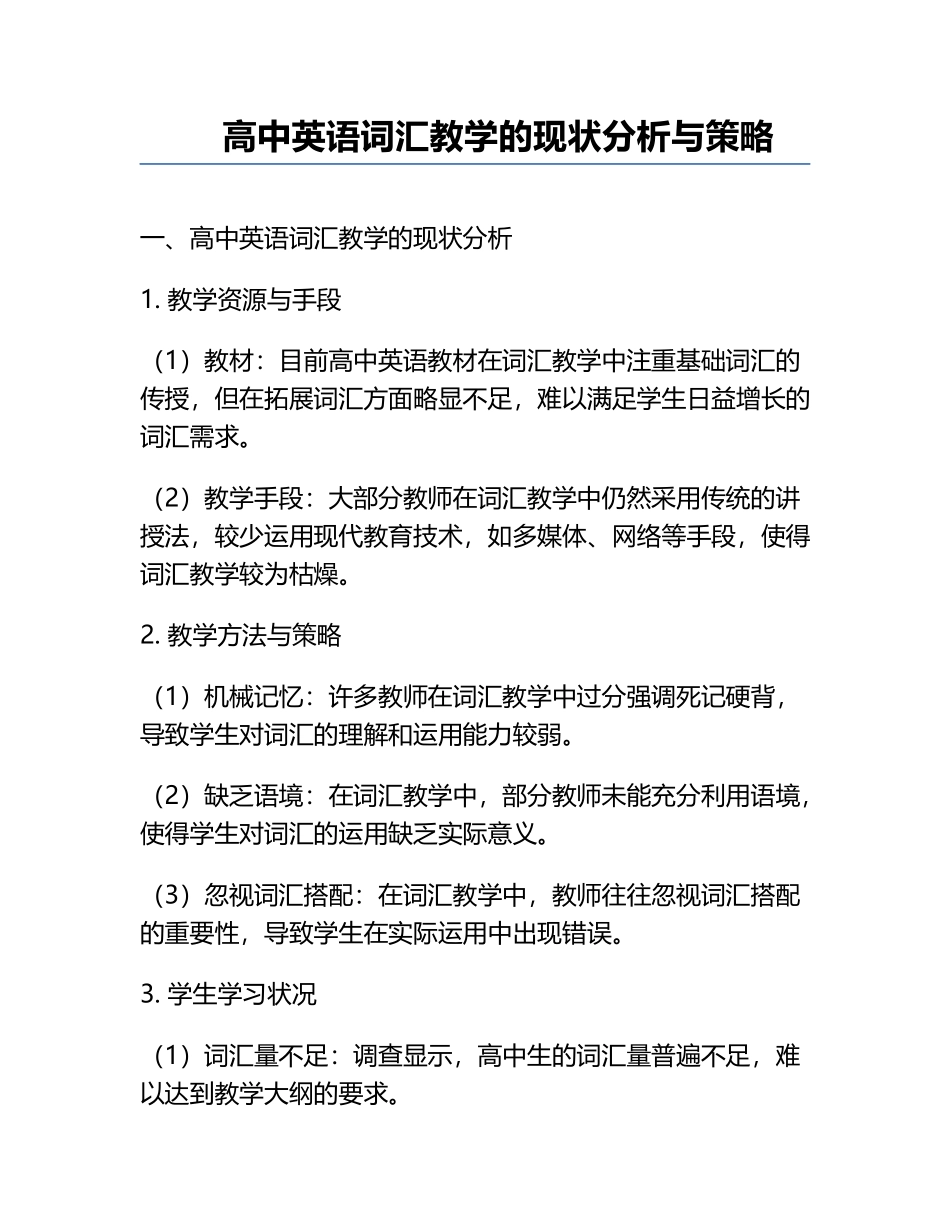 高中英语词汇教学的现状分析与策略

一、高中英语词汇教学的现状分析

1. 教学资源与手段

（1）教材：目前高中英语教材在词汇教学中注重基础词汇的传授，但在拓展词汇方面略显不足，难以满足学生日益增长的词汇需求。

（2）教学手段：大部分教师在词汇教学中仍然采用传统的讲授法，较少运用现代教育技术，如多媒体、网络等手段，使得词汇教学较为枯燥。

2. 教学方法与策略

（1）机械记忆：许多教师在词汇教学中过分强调死记硬背，导致学生对词汇的理解和运用能力较弱。

（2）缺乏语境：在词汇教学中，部分教师未能充分利用语境，使得学生对词汇的运用缺乏实际意义。

（3）忽视词汇搭配：在词汇教学中，教师往往忽视词汇搭配的重要性，导致学生在实际运用中出现错误。

3. 学生学习状况

（1）词汇量不足：调查显示，高中生的词汇量普遍不足，难以达到教学大纲的要求。